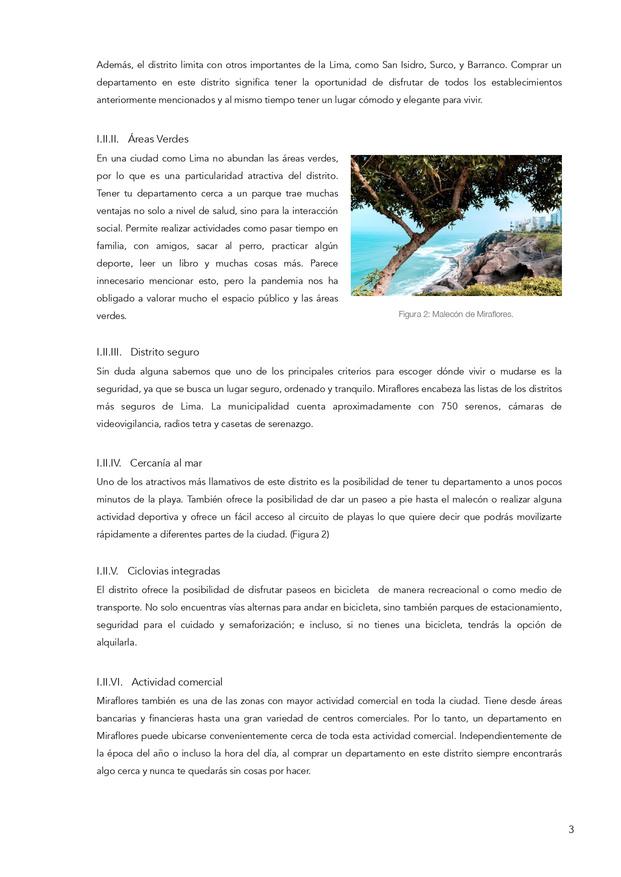 Además, el distrito limita con otros importantes de la Lima, como San Isidro, Surco, y Barranco. Comprar un departamento en este distrito significa tener la oportunidad de disfrutar de todos los establecimientos anteriormente mencionados y al mismo tiempo tener un lugar cómodo y elegante para vivir.

I.II.II. Áreas Verdes

En una ciudad como Lima no abundan las áreas verdes, por lo que es una particularidad atractiva del distrito. Tener tu departamento cerca a un parque trae muchas ventajas no solo a nivel de salud, sino para la interacción social. Permite realizar actividades como pasar tiempo en familia, con amigos, sacar al perro, practicar algún deporte, leer un libro y muchas cosas más. Parece innecesario mencionar esto, pero la pandemia nos ha obligado a valorar mucho el espacio público y las áreas verdes.

Figura 2: Malecón de Miraflores.

I.II.III. Distrito seguro

Sin duda alguna sabemos que uno de los principales criterios para escoger dónde vivir o mudarse es la seguridad, ya que se busca un lugar seguro, ordenado y tranquilo. Miraflores encabeza las listas de los distritos más seguros de Lima. La municipalidad cuenta aproximadamente con 750 serenos, cámaras de videovigilancia, radios tetra y casetas de serenazgo.

I.II.IV. Cercanía al mar

Uno de los atractivos más llamativos de este distrito es la posibilidad de tener tu departamento a unos pocos minutos de la playa. También ofrece la posibilidad de dar un paseo a pie hasta el malecón o realizar alguna actividad deportiva y ofrece un fácil acceso al circuito de playas lo que quiere decir que podrás movilizarte rápidamente a diferentes partes de la ciudad. (Figura 2)

I.II.V. Ciclovias integradas

El distrito ofrece la posibilidad de disfrutar paseos en bicicleta de manera recreacional o como medio de transporte. No solo encuentras vías alternas para andar en bicicleta, sino también parques de estacionamiento, seguridad para el cuidado y semaforización; e incluso, si no tienes una bicicleta, tendrás la opción de alquilarla.

I.II.VI. Actividad comercial

Miraflores también es una de las zonas con mayor actividad comercial en toda la ciudad. Tiene desde áreas bancarias y financieras hasta una gran variedad de centros comerciales. Por lo tanto, un departamento en Miraflores puede ubicarse convenientemente cerca de toda esta actividad comercial. Independientemente de la época del año o incluso la hora del día, al comprar un departamento en este distrito siempre encontrarás algo cerca y nunca te quedarás sin cosas por hacer.

3